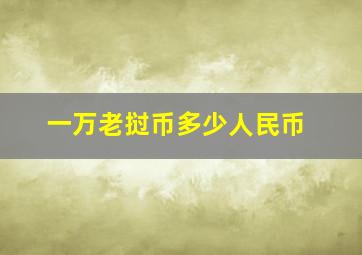 一万老挝币多少人民币